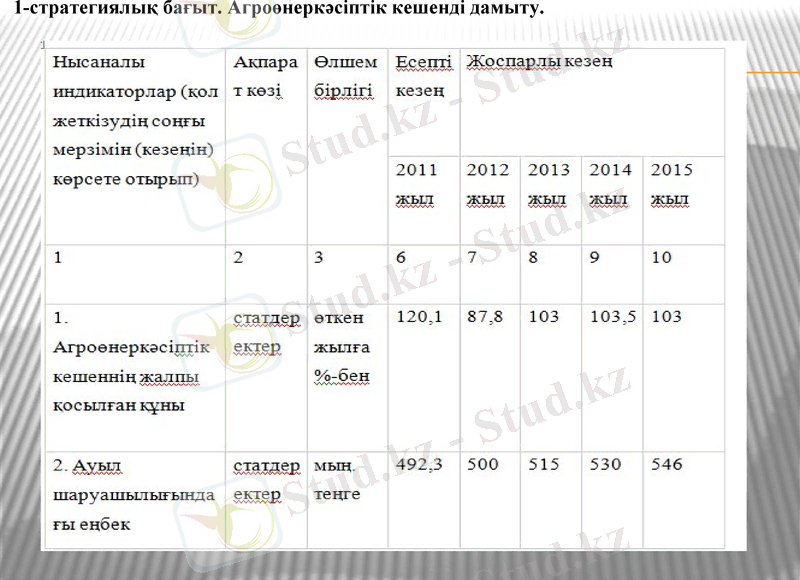 1-стратегиялық бағыт. Агроөнеркәсіптік кешенді дамыту.

| Нысаналы индикаторлар (қол жеткізудің соңғы мерзімін (кезеңін) көрсете отырып) | Ақпарат көзі | Өлшем бірлігі | Есепті кезең | Жоспарлы кезең | | | |
|---|---|---|---|---|---|---|---|
| | | | 2011 жыл | 2012 жыл | 2013 жыл | 2014 жыл | 2015 жыл |
| 1 | 2 | 3 | 6 | 7 | 8 | 9 | 10 |
| 1. Агроөнеркәсіптік кешеннің жалпы қосылған құны | статдеректер | өткен жылға %-бен | 120,1 | 87,8 | 103 | 103,5 | 103 |
| 2. Ауыл шаруашылығындағы еңбек | статдеректер | мың. теңге | 492,3 | 500 | 515 | 530 | 546 |

Stud.kz - Stud.kz